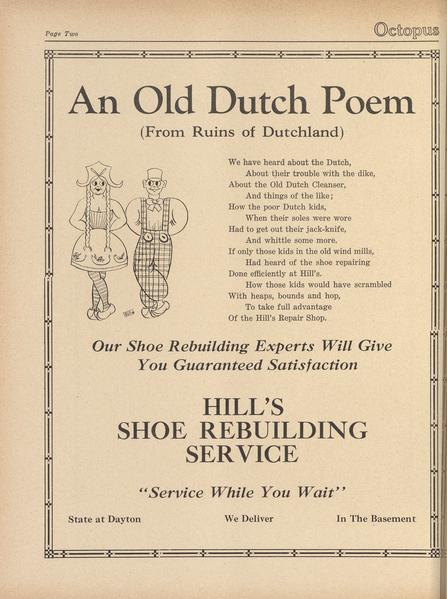 Page Two

Octopus

An Old Dutch Poem

(From Ruins of Dutchland)

We have heard about the Dutch,
About their trouble with the dike,
About the Old Dutch Cleanser,
And things of the like;
How the poor Dutch kids,
When their soles were wore
Had to get out their jack-knife,
And whittle some more.
If only those kids in the old wind mills,
Had heard of the shoe repairing
Done efficiently at Hill's.
How those kids would have scrambled
With heaps, bounds and hop,
To take full advantage
Of the Hill's Repair Shop.

Our Shoe Rebuilding Experts Will Give You Guaranteed Satisfaction

HILL'S SHOE REBUILDING SERVICE

"Service While You Wait"

State at Dayton

We Deliver

In The Basement